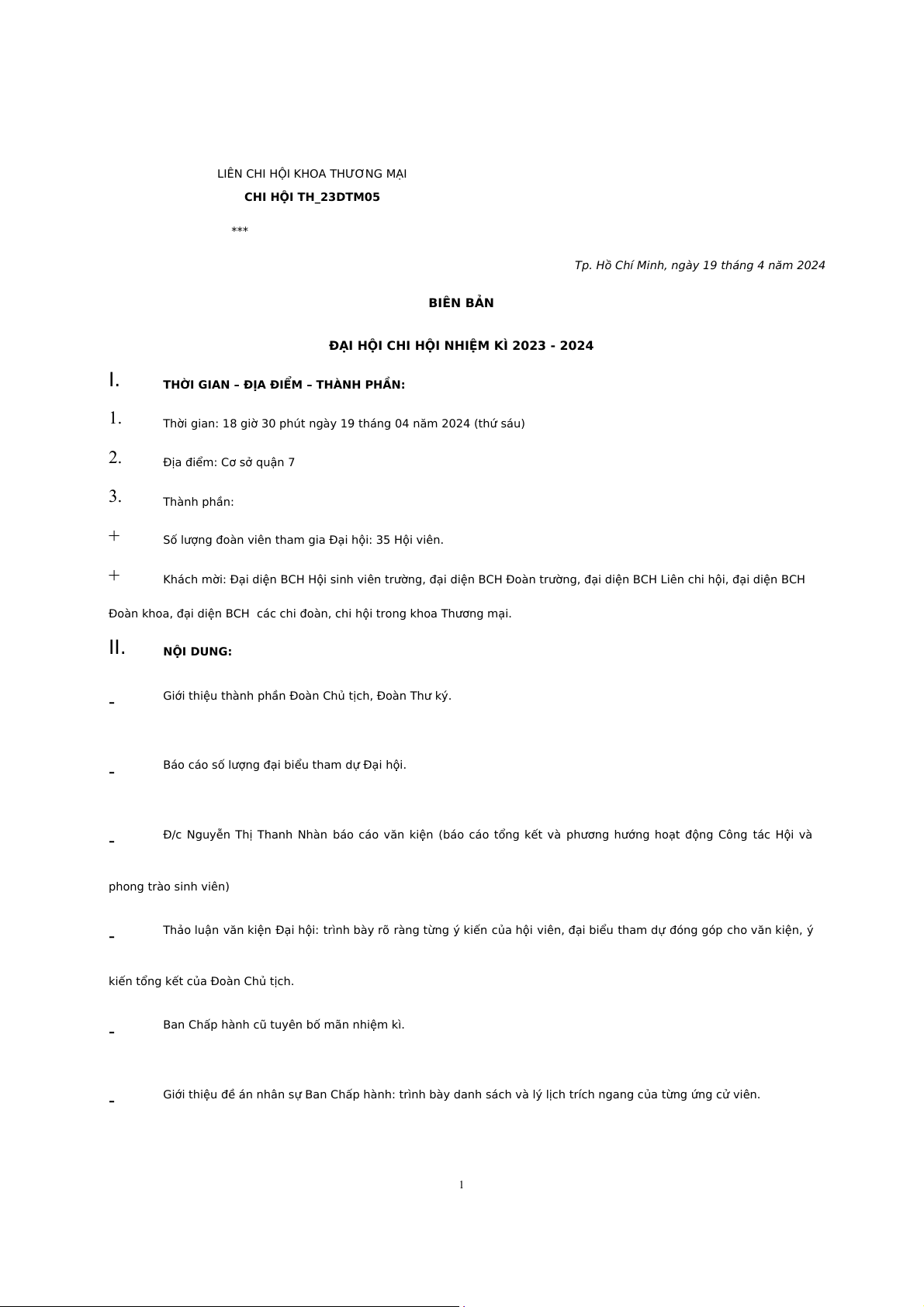 LIÊN CHI HỘI KHOA THƯƠNG MẠI
CHI HỘI TH_23DTM05

***

Tp. Hồ Chí Minh, ngày 19 tháng 4 năm 2024

BIÊN BẢN

ĐẠI HỘI CHI HỘI NHIỆM KÌ 2023 - 2024

I. THỜI GIAN – ĐỊA ĐIỂM – THÀNH PHẦN:

1. Thời gian: 18 giờ 30 phút ngày 19 tháng 04 năm 2024 (thứ sáu)

2. Địa điểm: Cơ sở quận 7

3. Thành phần:

+ Số lượng đoàn viên tham gia Đại hội: 35 Hội viên.

+ Khách mời: Đại diện BCH Hội sinh viên trường, đại diện BCH Đoàn trường, đại diện BCH Liên chi hội, đại diện BCH Đoàn khoa, đại diện BCH các chi đoàn, chi hội trong khoa Thương mại.

II. NỘI DUNG:

- Giới thiệu thành phần Đoàn Chủ tịch, Đoàn Thư ký.

- Báo cáo số lượng đại biểu tham dự Đại hội.

- Đ/c Nguyễn Thị Thanh Nhàn báo cáo văn kiện (báo cáo tổng kết và phương hướng hoạt động Công tác Hội và phong trào sinh viên)

- Thảo luận văn kiện Đại hội: trình bày rõ ràng từng ý kiến của hội viên, đại biểu tham dự đóng góp cho văn kiện, ý kiến tổng kết của Đoàn Chủ tịch.

- Ban Chấp hành cũ tuyên bố mãn nhiệm kì.

- Giới thiệu đề án nhân sự Ban Chấp hành: trình bày danh sách và lý lịch trích ngang của từng ứng cử viên.

1